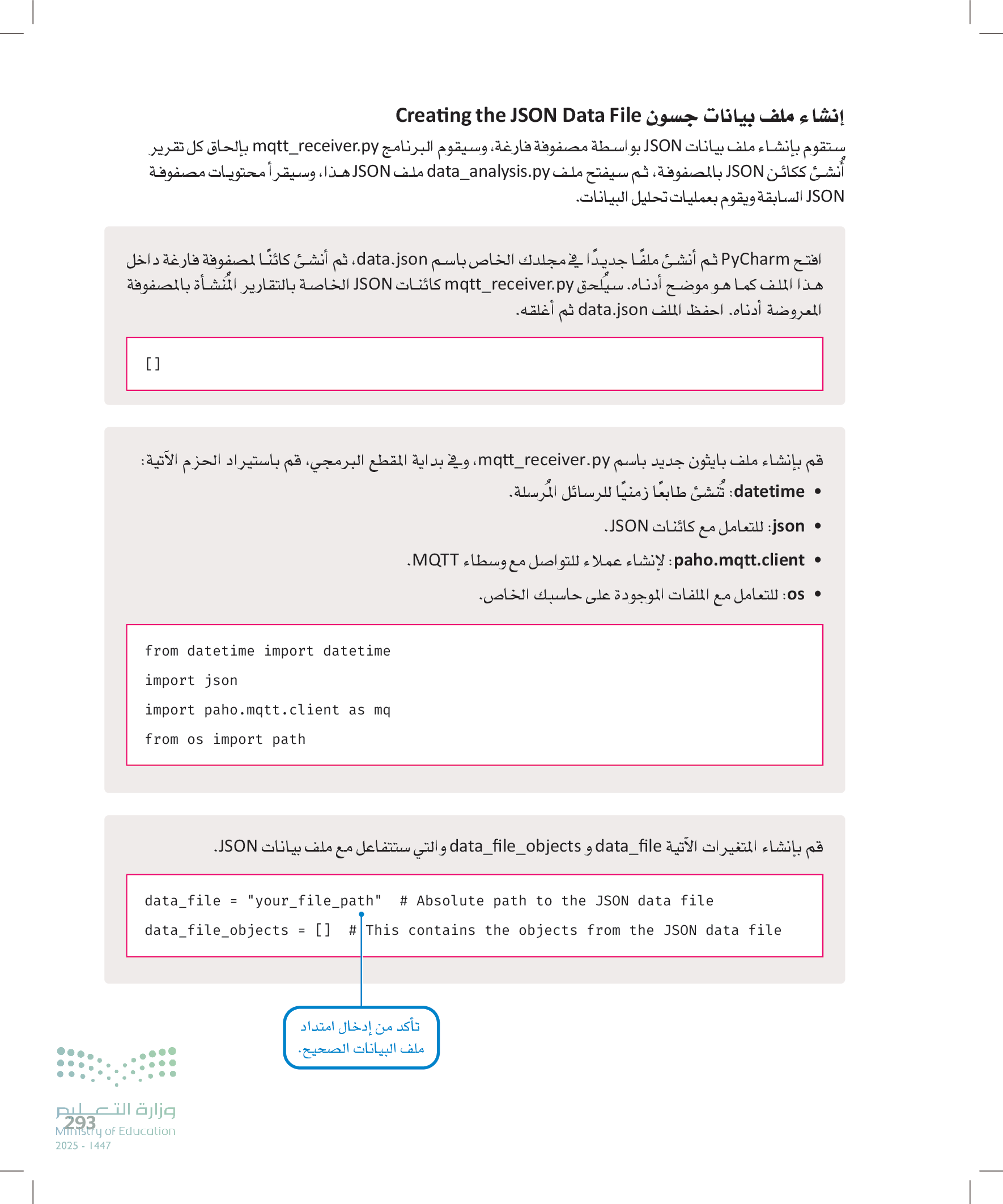 إنشاء ملف بيانات جسون Creating the JSON Data File

ستقوم بإنشاء ملف بيانات JSON بواسطة مصفوفة فارغة، وسيقوم البرنامج mqtt_receiver.py بإلحاق كل تقرير أُنشئ ككائن JSON بالمصفوفة، ثم سيفتح ملف data_analysis.py ملف JSON هذا، وسيقرأ محتويات مصفوفة JSON السابقة ويقوم بعمليات تحليل البيانات.

افتح PyCharm ثم أنشئ ملفًا جديدًا في مجلدك الخاص باسم data.json، ثم أنشئ كائنًا لمصفوفة فارغة داخل هذا الملف كما هو موضح أدناه. سيُلحق mqtt_receiver.py كائنات JSON الخاصة بالتقارير المُنشأة بالمصفوفة المعروضة أدناه. احفظ الملف data.json ثم أغلقه.

[]

قم بإنشاء ملف بايثون جديد باسم mqtt_receiver.py، وفي بداية المقطع البرمجي، قم باستيراد الحزم الآتية:
• datetime: تُنشئ طابعًا زمنيًا للرسائل المُرسلة.
• json: للتعامل مع كائنات JSON.
• paho.mqtt.client: لإنشاء عملاء للتواصل مع وسطاء MQTT.
• os: للتعامل مع الملفات الموجودة على حاسبك الخاص.

from datetime import datetime
import json
import paho.mqtt.client as mq
from os import path

قم بإنشاء المتغيرات الآتية data_file و data_file_objects والتي ستتفاعل مع ملف بيانات JSON.

data_file = "your_file_path"  # Absolute path to the JSON data file
data_file_objects = []  # This contains the objects from the JSON data file

تأكد من إدخال امتداد ملف البيانات الصحيح.

وزارة التعليم
Ministry of Education
2025 - 1447
293